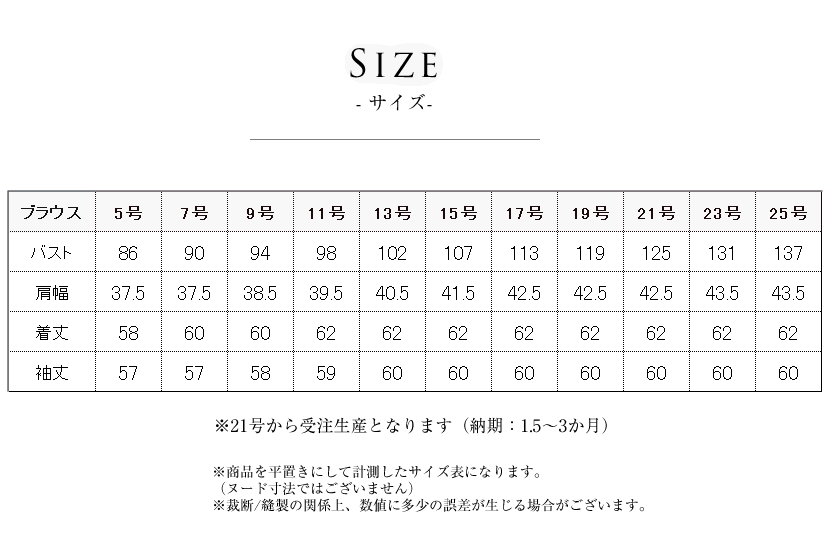 SIZE
- サイズ-

| ブラウス | 5号 | 7号 | 9号 | 11号 | 13号 | 15号 | 17号 | 19号 | 21号 | 23号 | 25号 |
|---|---|---|---|---|---|---|---|---|---|---|---|
| バスト | 86 | 90 | 94 | 98 | 102 | 107 | 113 | 119 | 125 | 131 | 137 |
| 肩幅 | 37.5 | 37.5 | 38.5 | 39.5 | 40.5 | 41.5 | 42.5 | 42.5 | 42.5 | 43.5 | 43.5 |
| 着丈 | 58 | 60 | 60 | 62 | 62 | 62 | 62 | 62 | 62 | 62 | 62 |
| 袖丈 | 57 | 57 | 58 | 59 | 60 | 60 | 60 | 60 | 60 | 60 | 60 |

※21号から受注生産となります（納期：1.5～3か月）

※商品を平置きにして計測したサイズ表になります。
（ヌード寸法ではございません）
※裁断/縫製の関係上、数値に多少の誤差が生じる場合がございます。